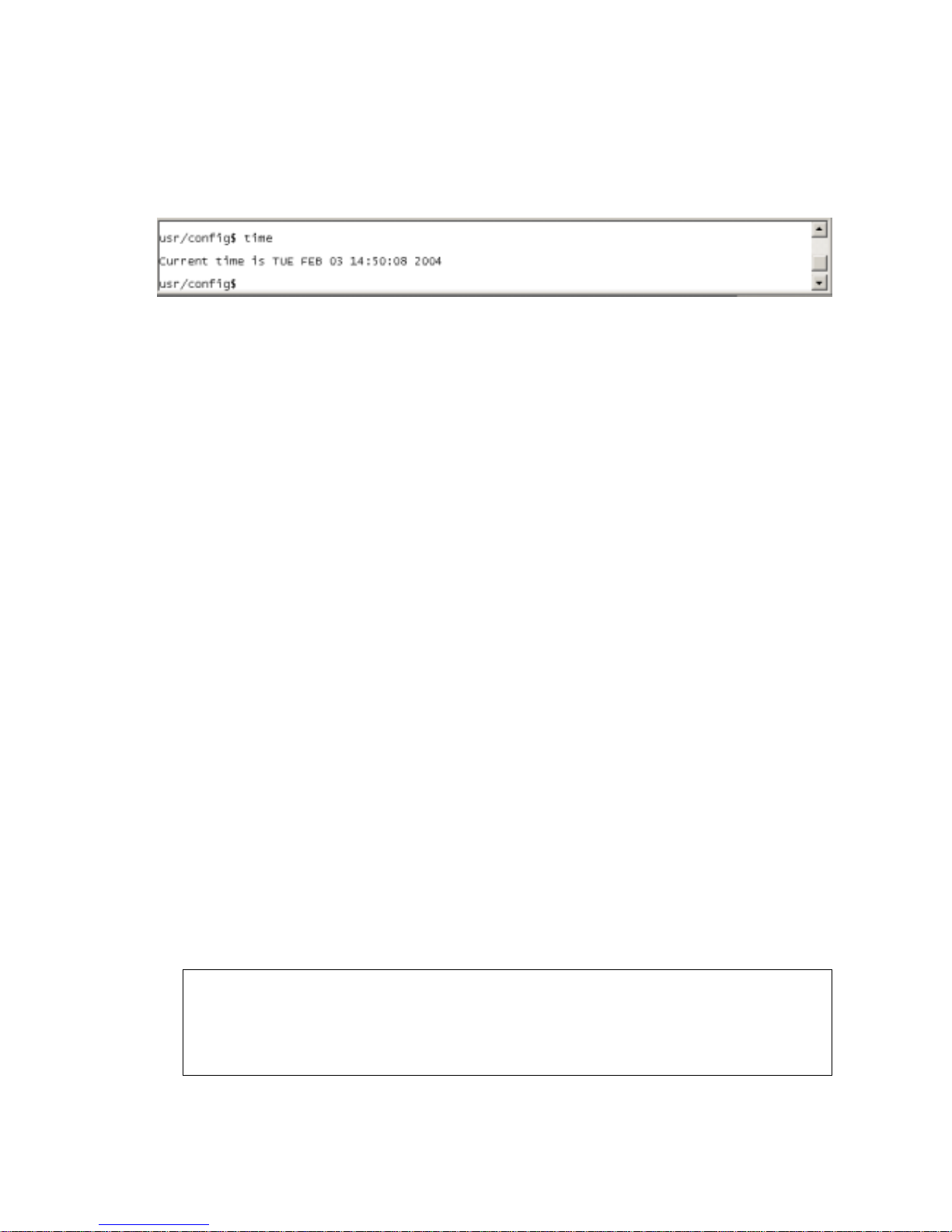 usr/config$ time
Current time is TUE FEB 03 14:50:08 2004
usr/config$